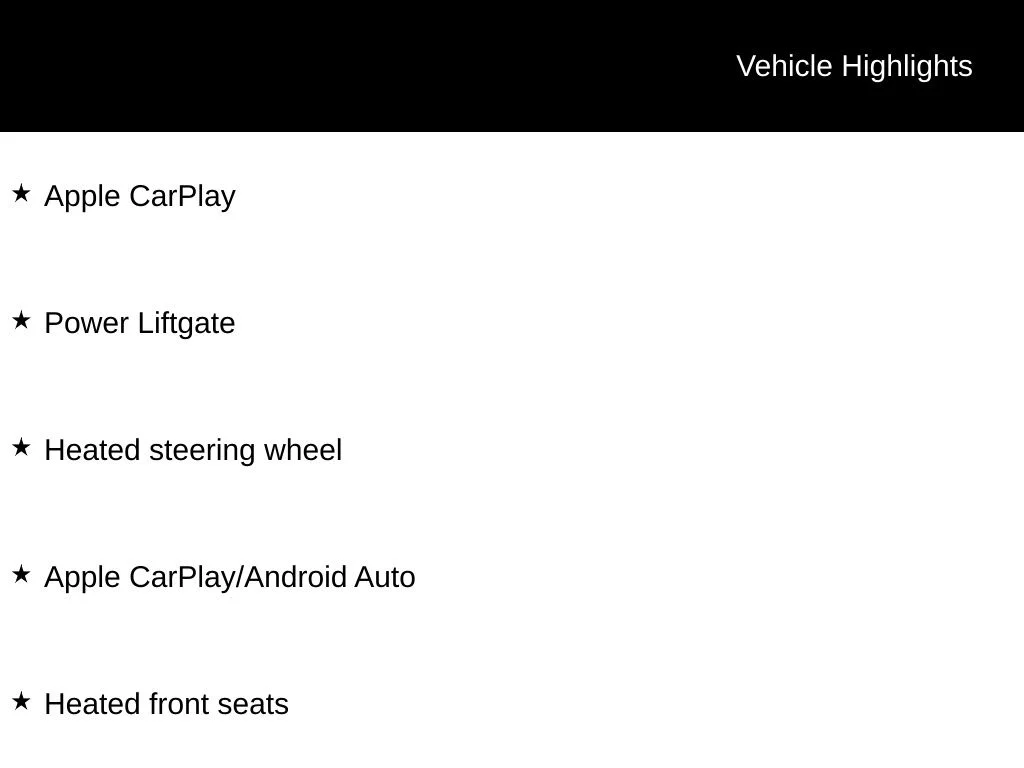 Vehicle Highlights

★ Apple CarPlay

★ Power Liftgate

★ Heated steering wheel

★ Apple CarPlay/Android Auto

★ Heated front seats